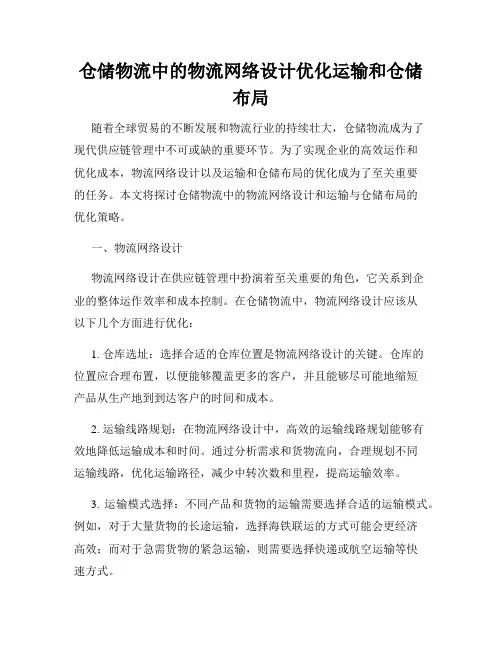 仓储物流中的物流网络设计优化运输和仓储布局

随着全球贸易的不断发展和物流行业的持续壮大，仓储物流成为了现代供应链管理中不可或缺的重要环节。为了实现企业的高效运作和优化成本，物流网络设计以及运输和仓储布局的优化成为了至关重要的任务。本文将探讨仓储物流中的物流网络设计和运输与仓储布局的优化策略。

一、物流网络设计

物流网络设计在供应链管理中扮演着至关重要的角色，它关系到企业的整体运作效率和成本控制。在仓储物流中，物流网络设计应该从以下几个方面进行优化：

1. 仓库选址：选择合适的仓库位置是物流网络设计的关键。仓库的位置应合理布置，以便能够覆盖更多的客户，并且能够尽可能地缩短产品从生产地到到达客户的时间和成本。

2. 运输线路规划：在物流网络设计中，高效的运输线路规划能够有效地降低运输成本和时间。通过分析需求和货物流向，合理规划不同运输线路，优化运输路径，减少中转次数和里程，提高运输效率。

3. 运输模式选择：不同产品和货物的运输需要选择合适的运输模式。例如，对于大量货物的长途运输，选择海铁联运的方式可能会更经济高效；而对于急需货物的紧急运输，则需要选择快递或航空运输等快速方式。